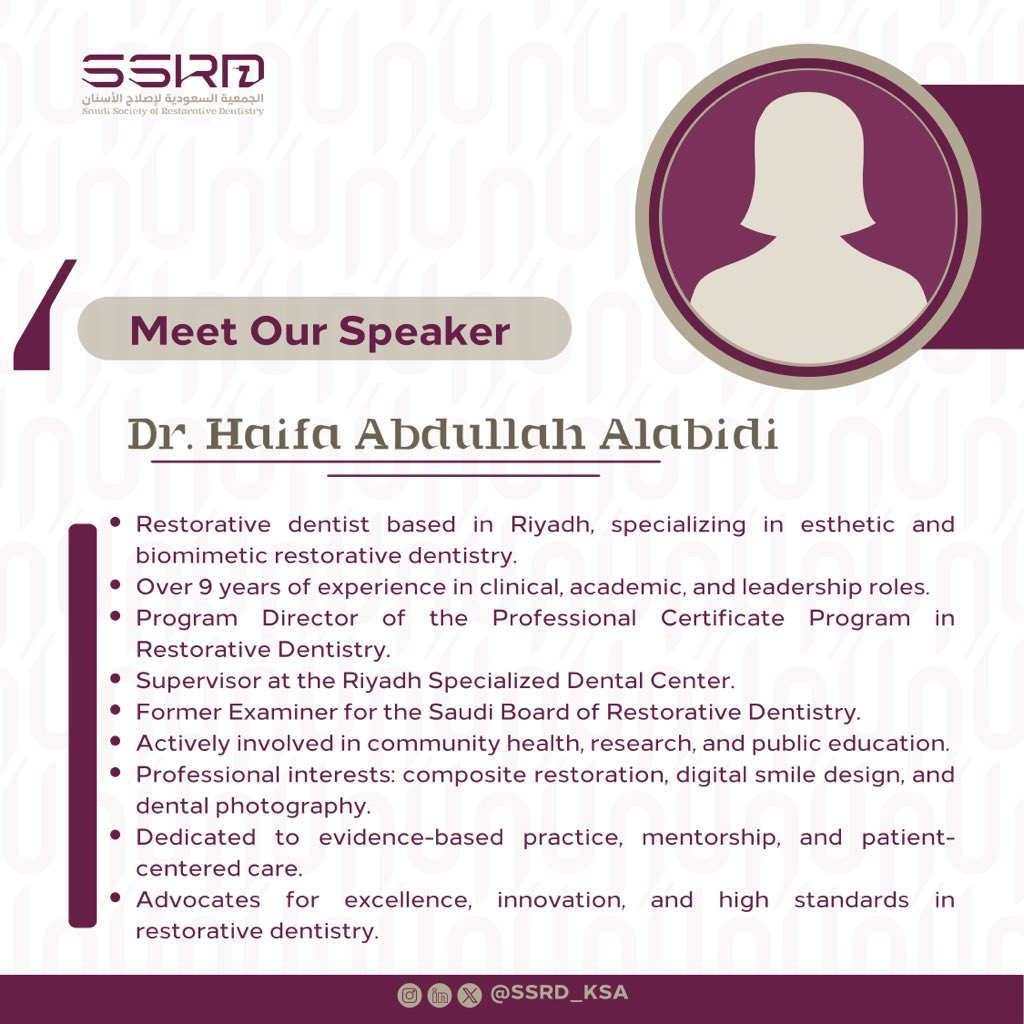 SSRD
الجمعية السعودية لإصلاح الأسنان
Saudi Society of Restorative Dentistry

Meet Our Speaker

Dr. Haifa Abdullah Alabidi

• Restorative dentist based in Riyadh, specializing in esthetic and biomimetic restorative dentistry.
• Over 9 years of experience in clinical, academic, and leadership roles.
• Program Director of the Professional Certificate Program in Restorative Dentistry.
• Supervisor at the Riyadh Specialized Dental Center.
• Former Examiner for the Saudi Board of Restorative Dentistry.
• Actively involved in community health, research, and public education.
• Professional interests: composite restoration, digital smile design, and dental photography.
• Dedicated to evidence-based practice, mentorship, and patient-centered care.
• Advocates for excellence, innovation, and high standards in restorative dentistry.

@SSRD_KSA